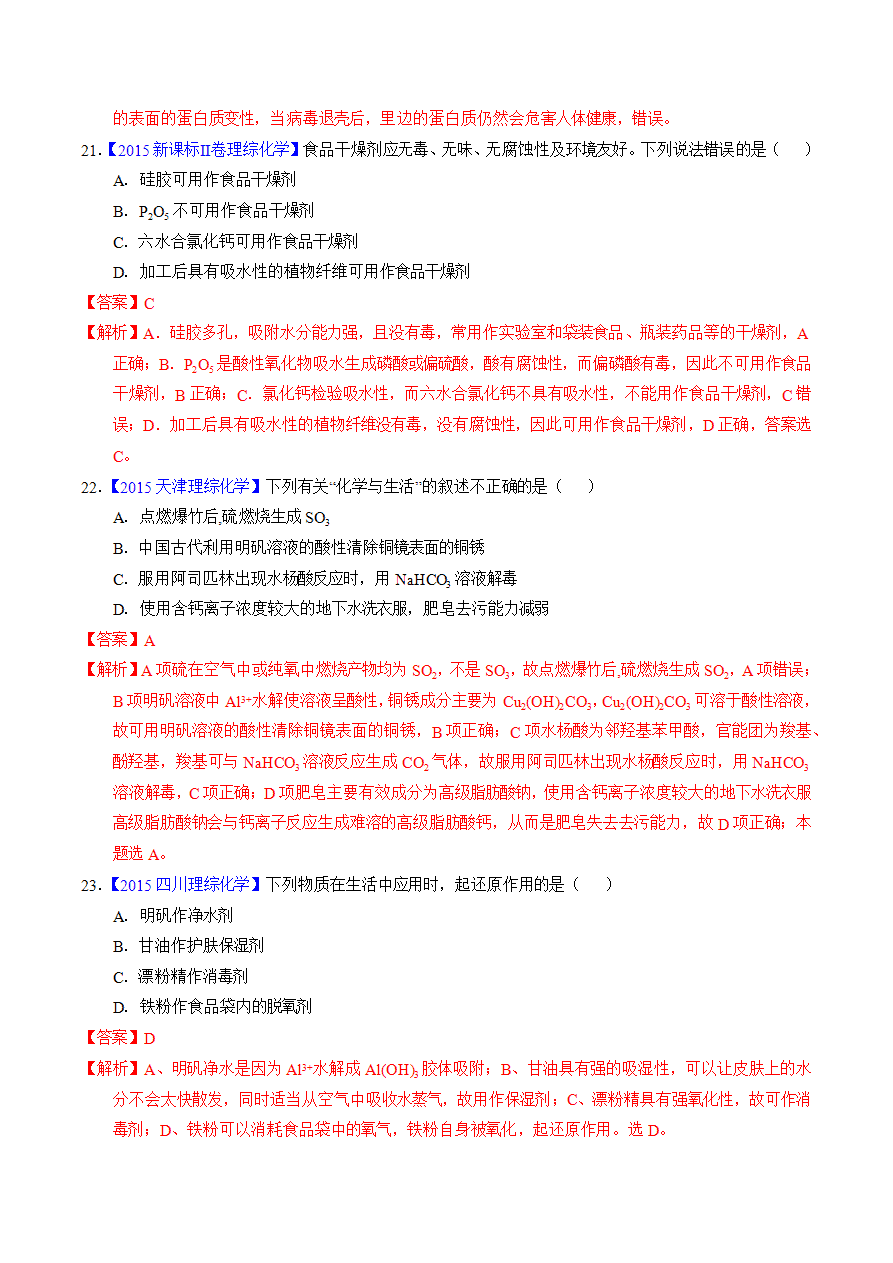 的表面的蛋白质变性，当病毒退壳后，里边的蛋白质仍然会危害人体健康，错误。

21.【2015 新课标II卷理综化学】食品干燥剂应无毒、无味、无腐蚀性及环境友好。下列说法错误的是（　　）

A. 硅胶可用作食品干燥剂

B. $P_2O_5$ 不可用作食品干燥剂

C. 六水合氯化钙可用作食品干燥剂

D. 加工后具有吸水性的植物纤维可用作食品干燥剂

【答案】C

【解析】A．硅胶多孔，吸附水分能力强，且没有毒，常用作实验室和袋装食品、瓶装药品等的干燥剂，A 正确；B．$P_2O_5$ 是酸性氧化物吸水生成磷酸或偏磷酸，酸有腐蚀性，而偏磷酸有毒，因此不可用作食品干燥剂，B 正确；C．氯化钙检验吸水性，而六水合氯化钙不具有吸水性，不能用作食品干燥剂，C 错误；D．加工后具有吸水性的植物纤维没有毒，没有腐蚀性，因此可用作食品干燥剂，D 正确，答案选 C。

22.【2015 天津理综化学】下列有关“化学与生活”的叙述不正确的是（　　）

A. 点燃爆竹后,硫燃烧生成 $SO_3$

B. 中国古代利用明矾溶液的酸性清除铜镜表面的铜锈

C. 服用阿司匹林出现水杨酸反应时，用 $NaHCO_3$ 溶液解毒

D. 使用含钙离子浓度较大的地下水洗衣服，肥皂去污能力减弱

【答案】A

【解析】A 项硫在空气中或纯氧中燃烧产物均为 $SO_2$，不是 $SO_3$，故点燃爆竹后,硫燃烧生成 $SO_2$，A 项错误；B 项明矾溶液中 $Al^{3+}$水解使溶液呈酸性，铜锈成分主要为 $Cu_2(OH)_2CO_3$，$Cu_2(OH)_2CO_3$ 可溶于酸性溶液，故可用明矾溶液的酸性清除铜镜表面的铜锈，B 项正确；C 项水杨酸为邻羟基苯甲酸，官能团为羧基、酚羟基，羧基可与 $NaHCO_3$ 溶液反应生成 $CO_2$ 气体，故服用阿司匹林出现水杨酸反应时，用 $NaHCO_3$ 溶液解毒，C 项正确；D 项肥皂主要有效成分为高级脂肪酸钠，使用含钙离子浓度较大的地下水洗衣服高级脂肪酸钠会与钙离子反应生成难溶的高级脂肪酸钙，从而是肥皂失去去污能力，故 D 项正确；本题选 A。

23.【2015 四川理综化学】下列物质在生活中应用时，起还原作用的是（　　）

A. 明矾作净水剂

B. 甘油作护肤保湿剂

C. 漂粉精作消毒剂

D. 铁粉作食品袋内的脱氧剂

【答案】D

【解析】A、明矾净水是因为 $Al^{3+}$水解成 $Al(OH)_3$ 胶体吸附；B、甘油具有强的吸湿性，可以让皮肤上的水分不会太快散发，同时适当从空气中吸收水蒸气，故用作保湿剂；C、漂粉精具有强氧化性，故可作消毒剂；D、铁粉可以消耗食品袋中的氧气，铁粉自身被氧化，起还原作用。选 D。